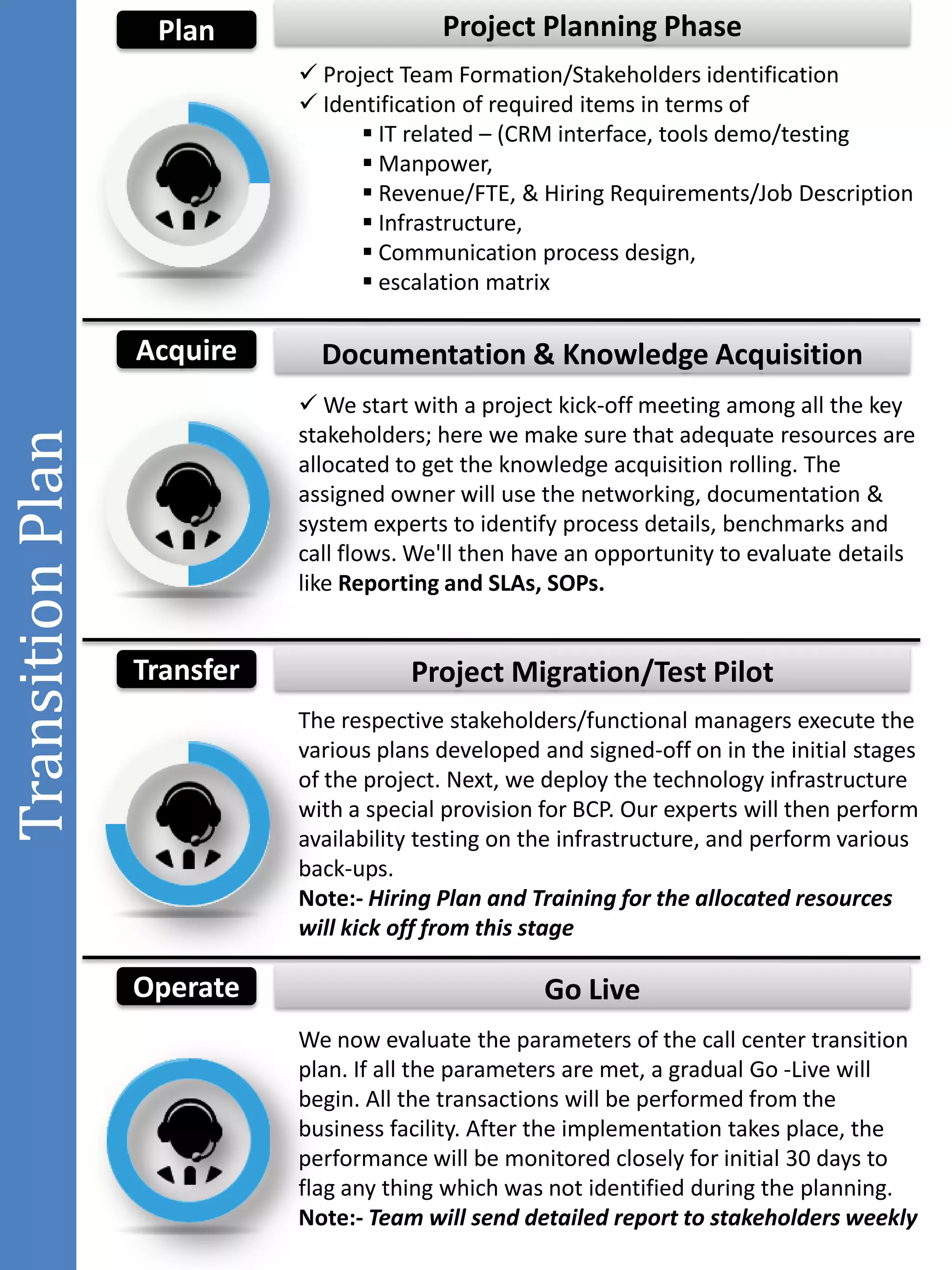 Transition Plan

Plan

Project Planning Phase

✓ Project Team Formation/Stakeholders identification
✓ Identification of required items in terms of
• IT related – (CRM interface, tools demo/testing
• Manpower,
• Revenue/FTE, & Hiring Requirements/Job Description
• Infrastructure,
• Communication process design,
• escalation matrix

Acquire

Documentation & Knowledge Acquisition

✓ We start with a project kick-off meeting among all the key stakeholders; here we make sure that adequate resources are allocated to get the knowledge acquisition rolling. The assigned owner will use the networking, documentation & system experts to identify process details, benchmarks and call flows. We'll then have an opportunity to evaluate details like Reporting and SLAs, SOPs.

Transfer

Project Migration/Test Pilot

The respective stakeholders/functional managers execute the various plans developed and signed-off on in the initial stages of the project. Next, we deploy the technology infrastructure with a special provision for BCP. Our experts will then perform availability testing on the infrastructure, and perform various back-ups.

Note:- Hiring Plan and Training for the allocated resources will kick off from this stage

Operate

Go Live

We now evaluate the parameters of the call center transition plan. If all the parameters are met, a gradual Go -Live will begin. All the transactions will be performed from the business facility. After the implementation takes place, the performance will be monitored closely for initial 30 days to flag any thing which was not identified during the planning.

Note:- Team will send detailed report to stakeholders weekly